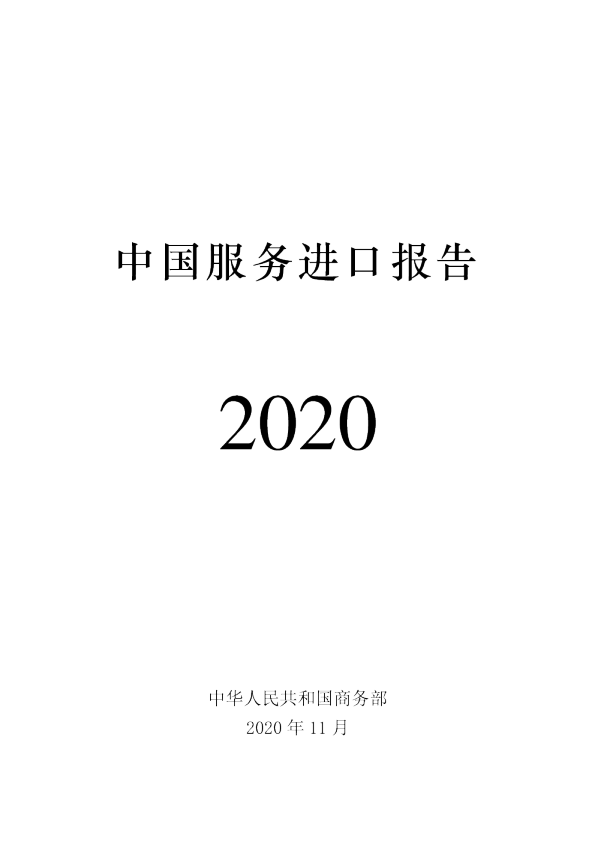 中国服务进口报告

2020

中华人民共和国商务部
2020 年 11 月